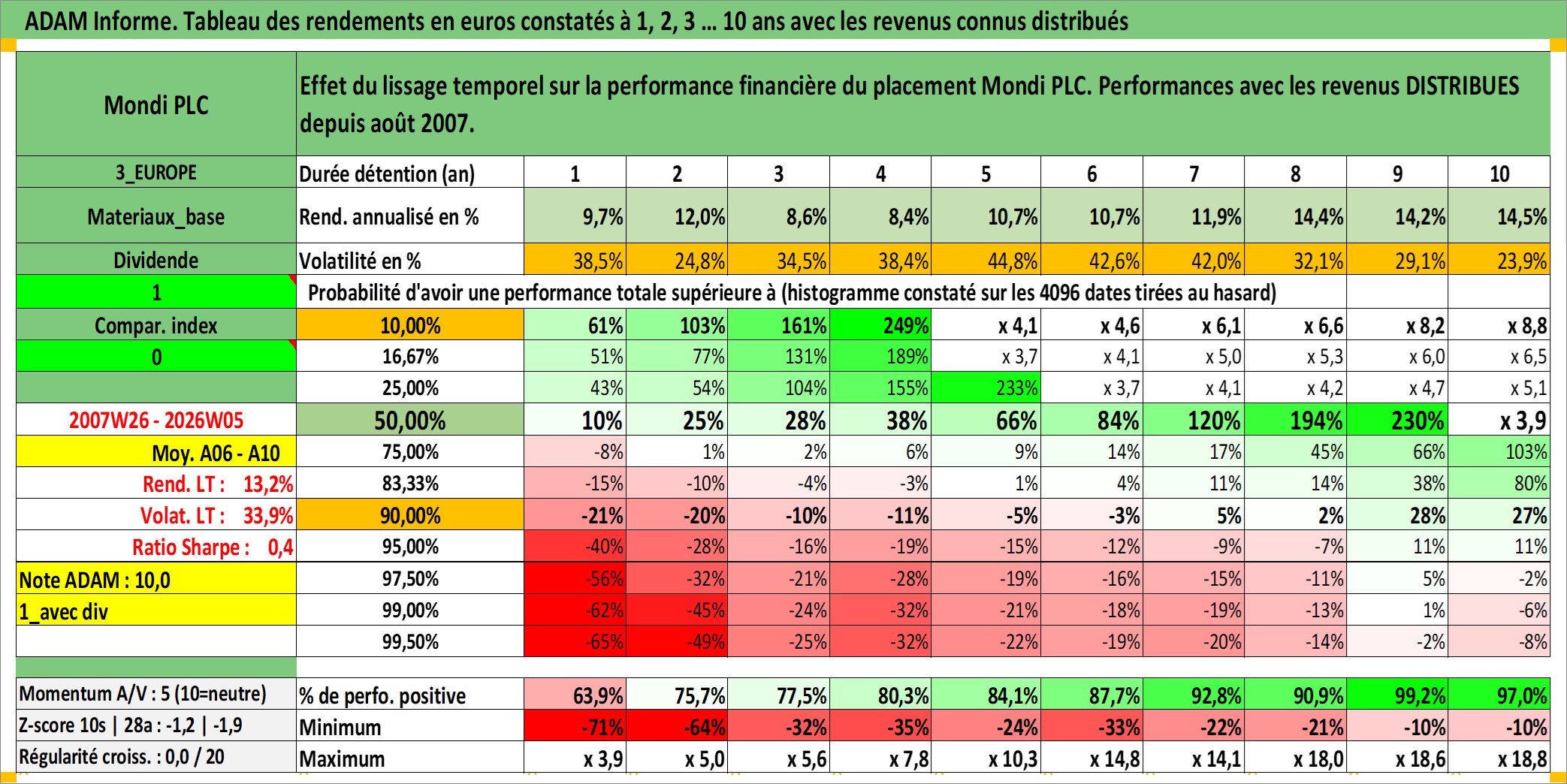 ADAM Informe. Tableau des rendements en euros constatés à 1, 2, 3 … 10 ans avec les revenus connus distribués

| Mondi PLC | Effet du lissage temporel sur la performance financière du placement Mondi PLC. Performances avec les revenus DISTRIBUES depuis août 2007. | | | | | | | | | | |
|---|---|---|---|---|---|---|---|---|---|---|---|
| 3_EUROPE | Durée détention (an) | 1 | 2 | 3 | 4 | 5 | 6 | 7 | 8 | 9 | 10 |
| Materiaux_base | Rend. annualisé en % | 9,7% | 12,0% | 8,6% | 8,4% | 10,7% | 10,7% | 11,9% | 14,4% | 14,2% | 14,5% |
| Dividende | Volatilité en % | 38,5% | 24,8% | 34,5% | 38,4% | 44,8% | 42,6% | 42,0% | 32,1% | 29,1% | 23,9% |
| 1 | Probabilité d'avoir une performance totale supérieure à (histogramme constaté sur les 4096 dates tirées au hasard) | | | | | | | | | | |
| Compar. index | 10,00% | 61% | 103% | 161% | 249% | x 4,1 | x 4,6 | x 6,1 | x 6,6 | x 8,2 | x 8,8 |
| 0 | 16,67% | 51% | 77% | 131% | 189% | x 3,7 | x 4,1 | x 5,0 | x 5,3 | x 6,0 | x 6,5 |
| | 25,00% | 43% | 54% | 104% | 155% | 233% | x 3,7 | x 4,1 | x 4,2 | x 4,7 | x 5,1 |
| 2007W26 - 2026W05 | 50,00% | 10% | 25% | 28% | 38% | 66% | 84% | 120% | 194% | 230% | x 3,9 |
| Moy. A06 - A10 | 75,00% | -8% | 1% | 2% | 6% | 9% | 14% | 17% | 45% | 66% | 103% |
| Rend. LT : 13,2% | 83,33% | -15% | -10% | -4% | -3% | 1% | 4% | 11% | 14% | 38% | 80% |
| Volat. LT : 33,9% | 90,00% | -21% | -20% | -10% | -11% | -5% | -3% | 5% | 2% | 28% | 27% |
| Ratio Sharpe : 0,4 | 95,00% | -40% | -28% | -16% | -19% | -15% | -12% | -9% | -7% | 11% | 11% |
| Note ADAM : 10,0 | 97,50% | -56% | -32% | -21% | -28% | -19% | -16% | -15% | -11% | 5% | -2% |
| 1_avec div | 99,00% | -62% | -45% | -24% | -32% | -21% | -18% | -19% | -13% | 1% | -6% |
| | 99,50% | -65% | -49% | -25% | -32% | -22% | -19% | -20% | -14% | -2% | -8% |
| Momentum A/V : 5 (10=neutre) | % de perfo. positive | 63,9% | 75,7% | 77,5% | 80,3% | 84,1% | 87,7% | 92,8% | 90,9% | 99,2% | 97,0% |
| Z-score 10s \| 28a : -1,2 \| -1,9 | Minimum | -71% | -64% | -32% | -35% | -24% | -33% | -22% | -21% | -10% | -10% |
| Régularité croiss. : 0,0 / 20 | Maximum | x 3,9 | x 5,0 | x 5,6 | x 7,8 | x 10,3 | x 14,8 | x 14,1 | x 18,0 | x 18,6 | x 18,8 |